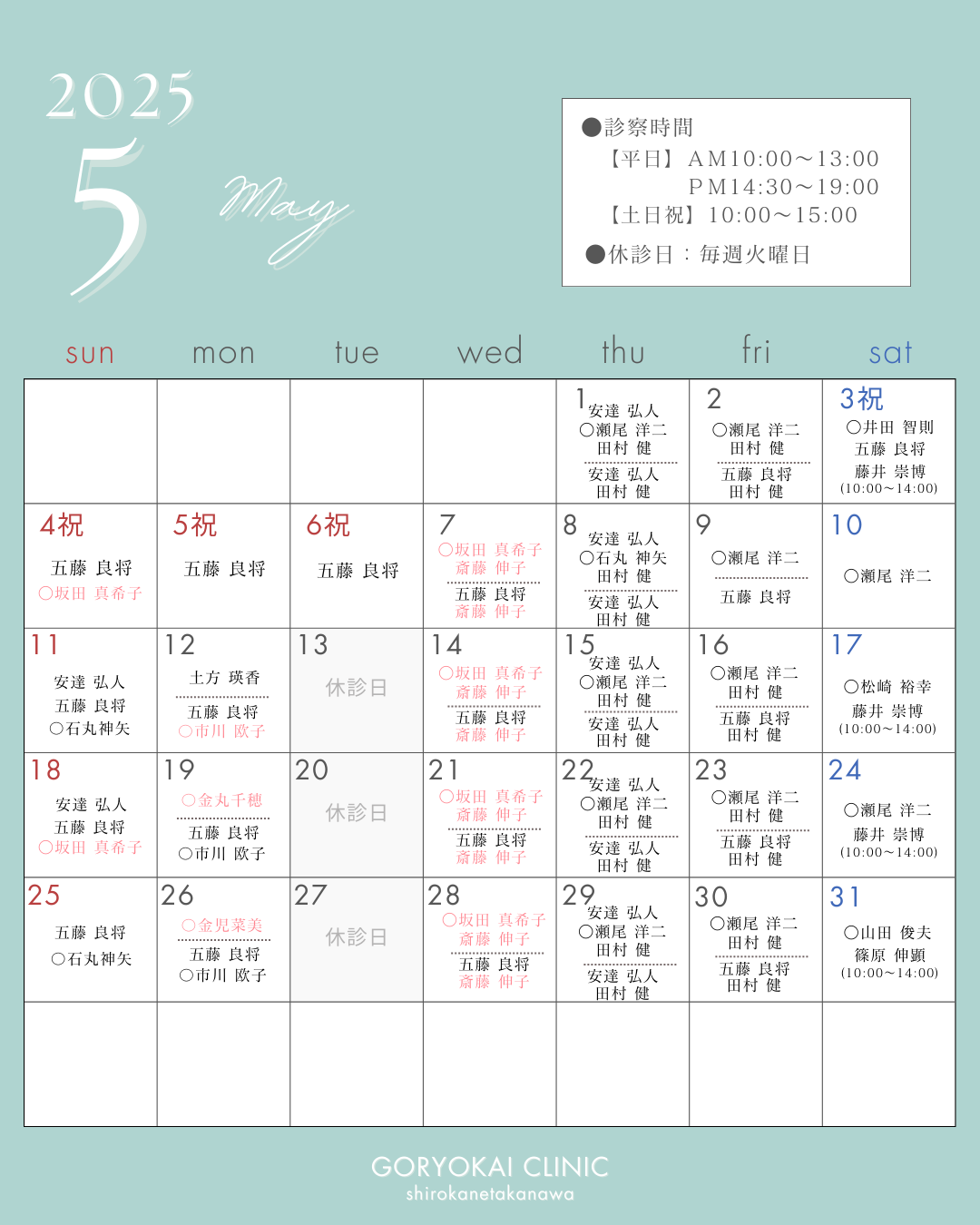 2025
5
May

●診察時間
【平日】AM10:00～13:00
PM14:30～19:00
【土日祝】10:00～15:00
●休診日：毎週火曜日

| sun | mon | tue | wed | thu | fri | sat |
|---|---|---|---|---|---|---|
| | | | | 1 安達 弘人 ○瀬尾 洋二 田村 健 安達 弘人 田村 健 | 2 ○瀬尾 洋二 田村 健 五藤 良将 田村 健 | 3祝 ○井田 智則 五藤 良将 藤井 崇博 (10:00～14:00) |
| 4祝 五藤 良将 ○坂田 真希子 | 5祝 五藤 良将 | 6祝 五藤 良将 | 7 ○坂田 真希子 斎藤 伸子 五藤 良将 斎藤 伸子 | 8 安達 弘人 ○石丸 神矢 田村 健 安達 弘人 田村 健 | 9 ○瀬尾 洋二 五藤 良将 | 10 ○瀬尾 洋二 |
| 11 安達 弘人 五藤 良将 ○石丸神矢 | 12 土方 瑛香 五藤 良将 ○市川 欧子 | 13 休診日 | 14 ○坂田 真希子 斎藤 伸子 五藤 良将 斎藤 伸子 | 15 安達 弘人 ○瀬尾 洋二 田村 健 安達 弘人 田村 健 | 16 ○瀬尾 洋二 田村 健 五藤 良将 田村 健 | 17 ○松崎 裕幸 藤井 崇博 (10:00～14:00) |
| 18 安達 弘人 五藤 良将 ○坂田 真希子 | 19 ○金丸千穂 五藤 良将 ○市川 欧子 | 20 休診日 | 21 ○坂田 真希子 斎藤 伸子 五藤 良将 斎藤 伸子 | 22 安達 弘人 ○瀬尾 洋二 田村 健 安達 弘人 田村 健 | 23 ○瀬尾 洋二 田村 健 五藤 良将 田村 健 | 24 ○瀬尾 洋二 藤井 崇博 (10:00～14:00) |
| 25 五藤 良将 ○石丸神矢 | 26 ○金児菜美 五藤 良将 ○市川 欧子 | 27 休診日 | 28 ○坂田 真希子 斎藤 伸子 五藤 良将 斎藤 伸子 | 29 安達 弘人 ○瀬尾 洋二 田村 健 安達 弘人 田村 健 | 30 ○瀬尾 洋二 田村 健 五藤 良将 田村 健 | 31 ○山田 俊夫 篠原 伸顕 (10:00～14:00) |
| | | | | | | |

GORYOKAI CLINIC
shirokanetakanawa